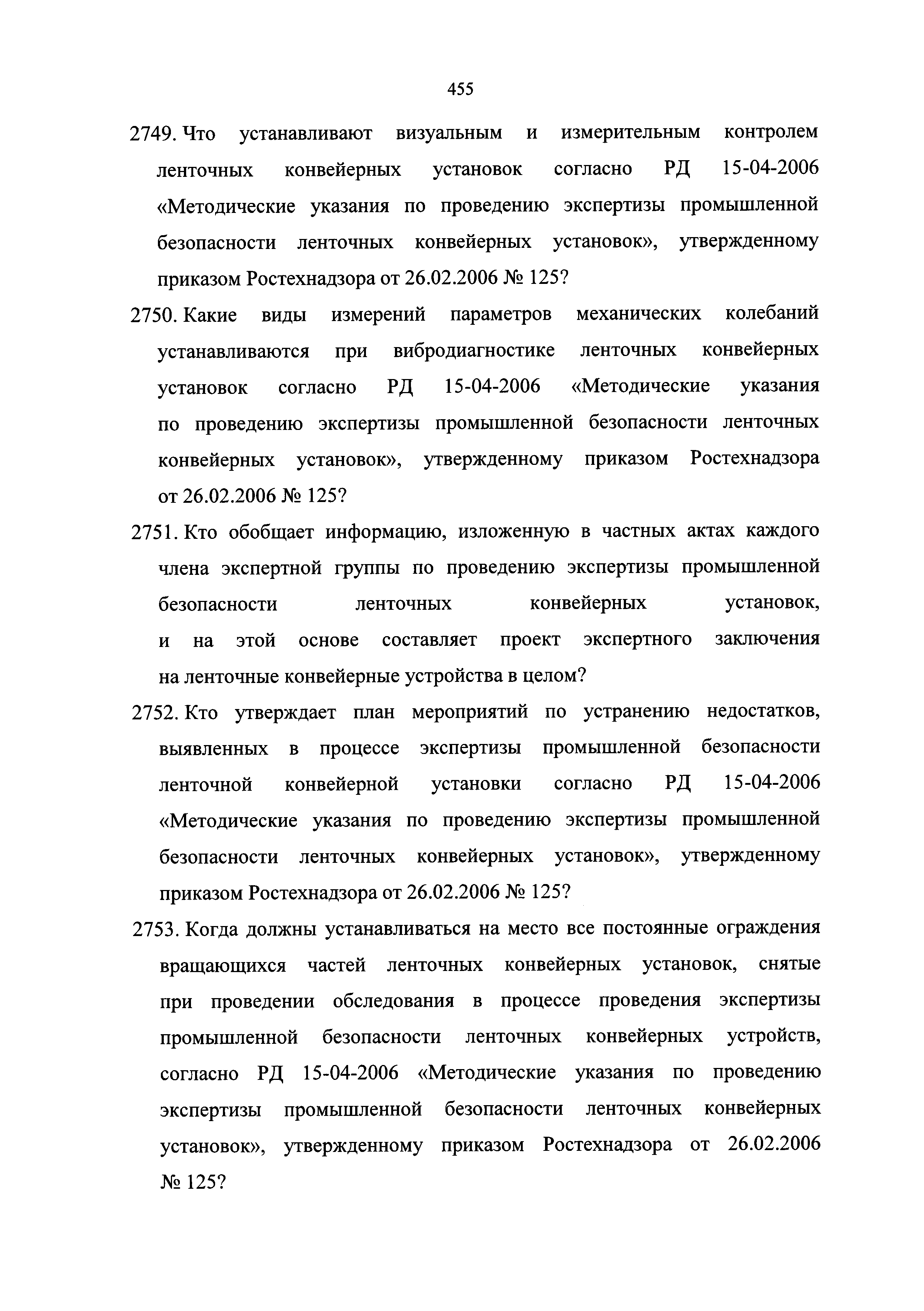 455

2749. Что устанавливают визуальным и измерительным контролем ленточных конвейерных установок согласно РД 15-04-2006 «Методические указания по проведению экспертизы промышленной безопасности ленточных конвейерных установок», утвержденному приказом Ростехнадзора от 26.02.2006 № 125?

2750. Какие виды измерений параметров механических колебаний устанавливаются при вибродиагностике ленточных конвейерных установок согласно РД 15-04-2006 «Методические указания по проведению экспертизы промышленной безопасности ленточных конвейерных установок», утвержденному приказом Ростехнадзора от 26.02.2006 № 125?

2751. Кто обобщает информацию, изложенную в частных актах каждого члена экспертной группы по проведению экспертизы промышленной безопасности ленточных конвейерных установок, и на этой основе составляет проект экспертного заключения на ленточные конвейерные устройства в целом?

2752. Кто утверждает план мероприятий по устранению недостатков, выявленных в процессе экспертизы промышленной безопасности ленточной конвейерной установки согласно РД 15-04-2006 «Методические указания по проведению экспертизы промышленной безопасности ленточных конвейерных установок», утвержденному приказом Ростехнадзора от 26.02.2006 № 125?

2753. Когда должны устанавливаться на место все постоянные ограждения вращающихся частей ленточных конвейерных установок, снятые при проведении обследования в процессе проведения экспертизы промышленной безопасности ленточных конвейерных устройств, согласно РД 15-04-2006 «Методические указания по проведению экспертизы промышленной безопасности ленточных конвейерных установок», утвержденному приказом Ростехнадзора от 26.02.2006 № 125?